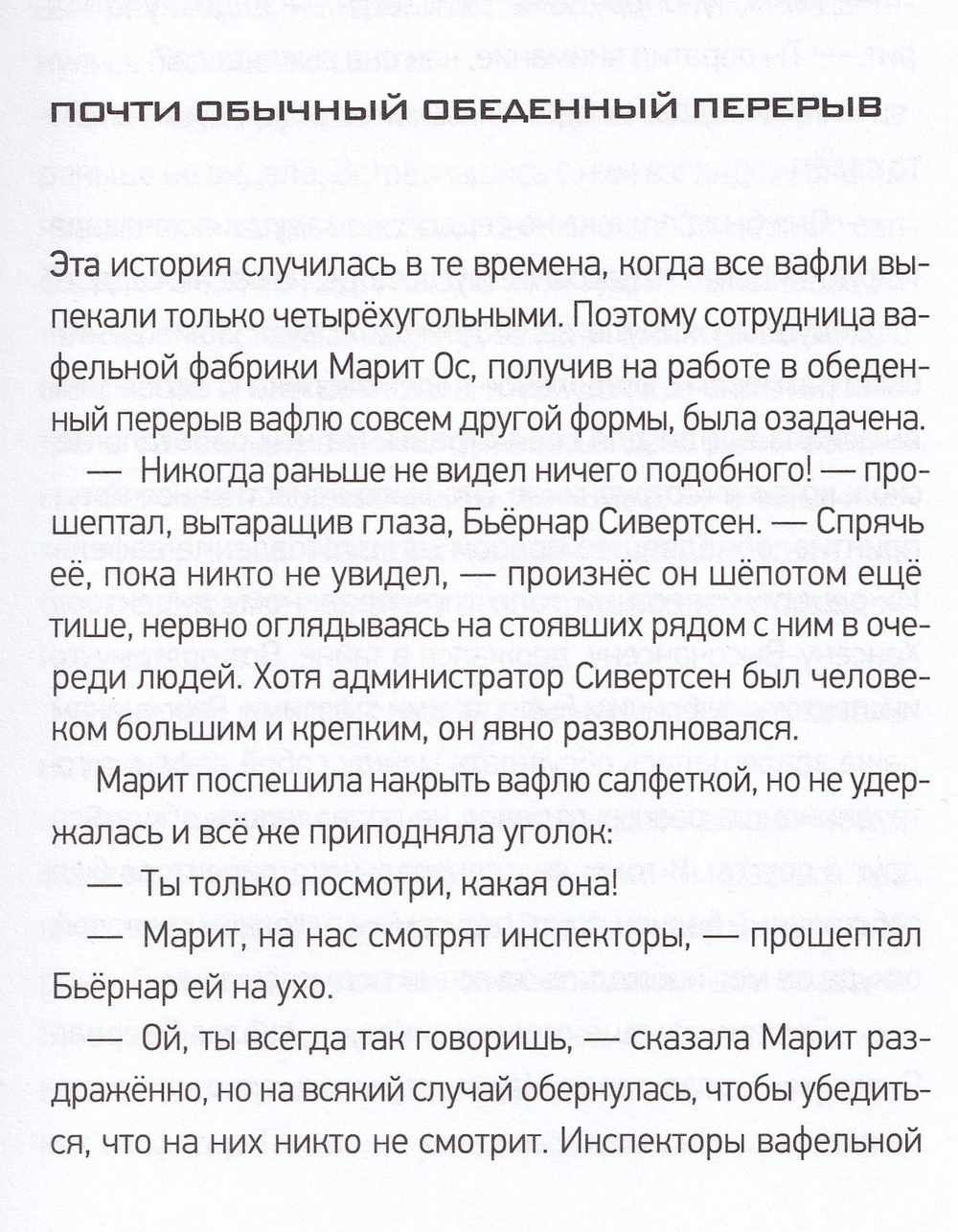 ПОЧТИ ОБЫЧНЫЙ ОБЕДЕННЫЙ ПЕРЕРЫВ

Эта история случилась в те времена, когда все вафли выпекали только четырёхугольными. Поэтому сотрудница вафельной фабрики Марит Ос, получив на работе в обеденный перерыв вафлю совсем другой формы, была озадачена.

— Никогда раньше не видел ничего подобного! — прошептал, вытаращив глаза, Бьёрнар Сивертсен. — Спрячь её, пока никто не увидел, — произнёс он шёпотом ещё тише, нервно оглядываясь на стоявших рядом с ним в очереди людей. Хотя администратор Сивертсен был человеком большим и крепким, он явно разволновался.

Марит поспешила накрыть вафлю салфеткой, но не удержалась и всё же приподняла уголок:

— Ты только посмотри, какая она!

— Марит, на нас смотрят инспекторы, — прошептал Бьёрнар ей на ухо.

— Ой, ты всегда так говоришь, — сказала Марит раздражённо, но на всякий случай обернулась, чтобы убедиться, что на них никто не смотрит. Инспекторы вафельной